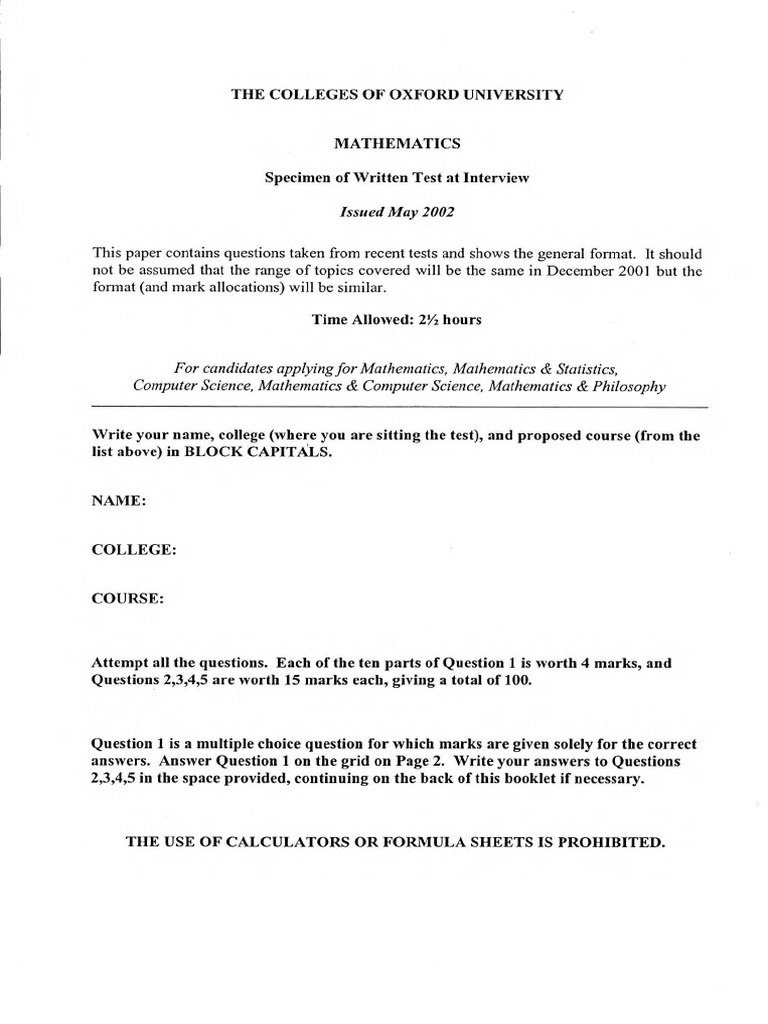 THE COLLEGES OF OXFORD UNIVERSITY

MATHEMATICS

Specimen of Written Test at Interview

Issued May 2002

This paper contains questions taken from recent tests and shows the general format. It should not be assumed that the range of topics covered will be the same in December 2001 but the format (and mark allocations) will be similar.

Time Allowed: 2½ hours

For candidates applying for Mathematics, Mathematics & Statistics, Computer Science, Mathematics & Computer Science, Mathematics & Philosophy

Write your name, college (where you are sitting the test), and proposed course (from the list above) in BLOCK CAPITALS.

NAME:

COLLEGE:

COURSE:

Attempt all the questions. Each of the ten parts of Question 1 is worth 4 marks, and Questions 2,3,4,5 are worth 15 marks each, giving a total of 100.

Question 1 is a multiple choice question for which marks are given solely for the correct answers. Answer Question 1 on the grid on Page 2. Write your answers to Questions 2,3,4,5 in the space provided, continuing on the back of this booklet if necessary.

THE USE OF CALCULATORS OR FORMULA SHEETS IS PROHIBITED.